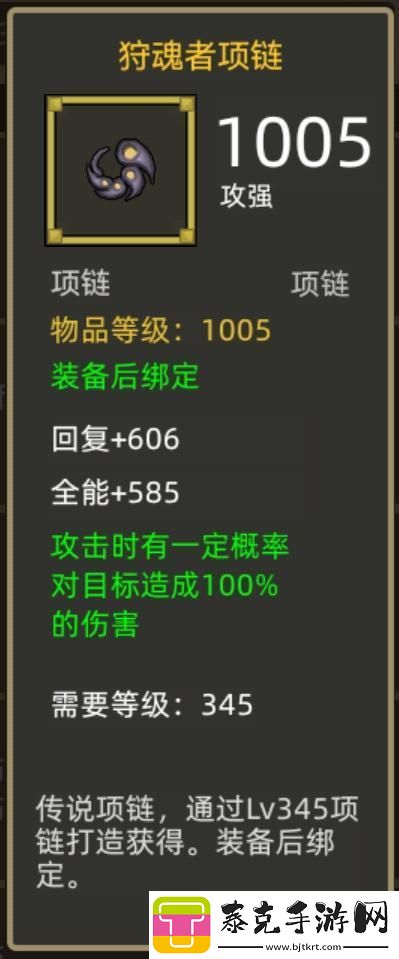 狩魂者项链

1005
攻强

项链 项链
物品等级：1005
装备后绑定

回复+606
全能+585
攻击时有一定概率对目标造成100%的伤害

需要等级：345

传说项链，通过Lv345项链打造获得。装备后绑定。

泰克手游网
www.bjtkrt.com